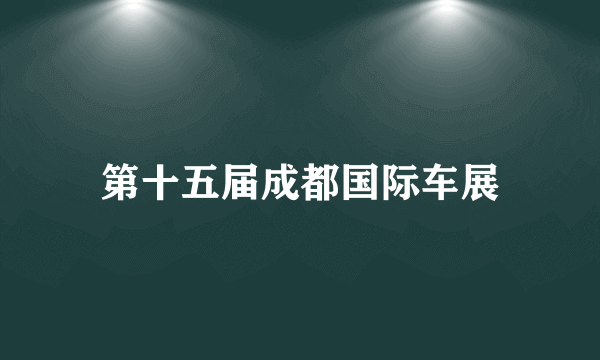 第十五届成都国际车展